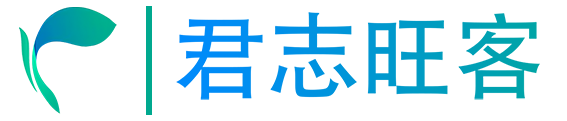 君志旺客